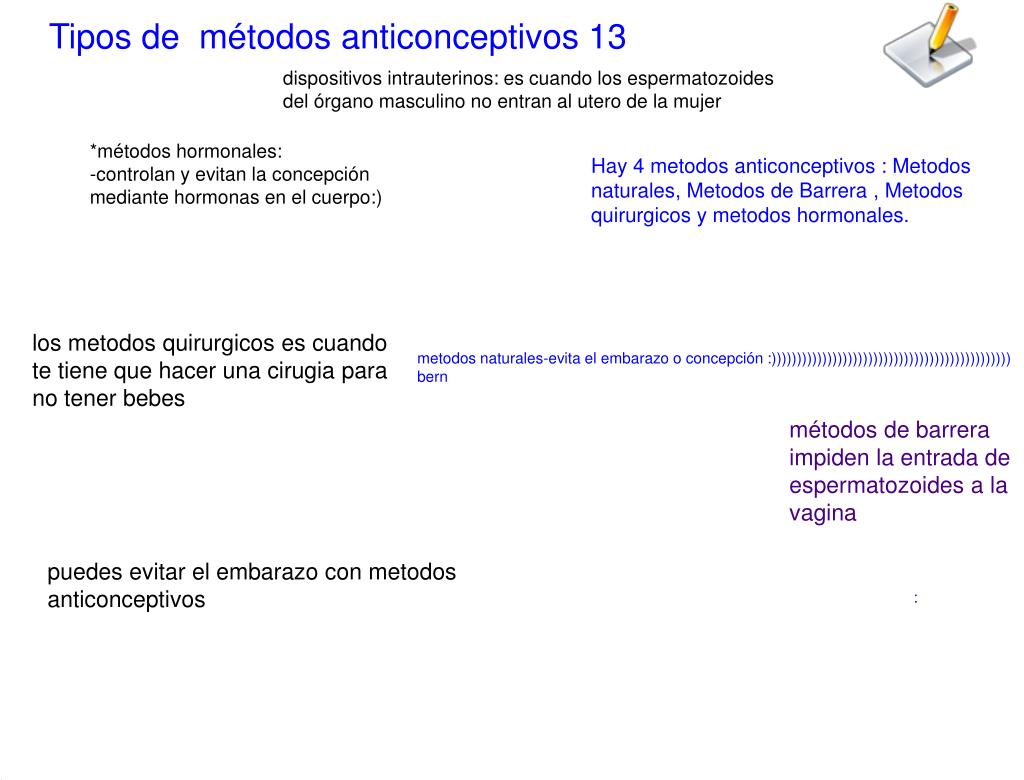 Tipos de  métodos anticonceptivos 13

dispositivos intrauterinos: es cuando los espermatozoides del órgano masculino no entran al utero de la mujer

*métodos hormonales:
-controlan y evitan la concepción mediante hormonas en el cuerpo:)

Hay 4 metodos anticonceptivos : Metodos naturales, Metodos de Barrera , Metodos quirurgicos y metodos hormonales.

los metodos quirurgicos es cuando te tiene que hacer una cirugia para no tener bebes

metodos naturales-evita el embarazo o concepción :)))))))))))))))))))))))))))))))))))))))))))))))))) bern

métodos de barrera impiden la entrada de espermatozoides a la vagina

puedes evitar el embarazo con metodos anticonceptivos

: